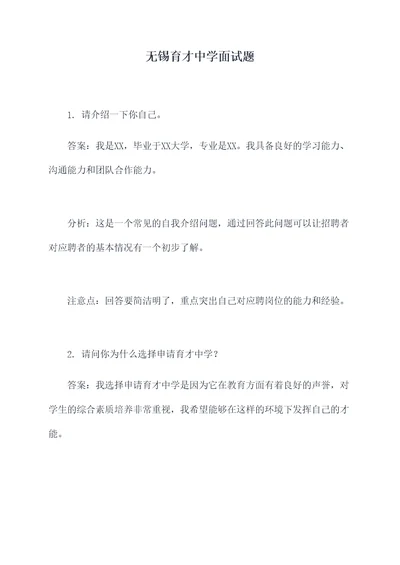 无锡育才中学面试题

1. 请介绍一下你自己。

答案：我是XX，毕业于XX大学，专业是XX。我具备良好的学习能力、沟通能力和团队合作能力。

分析：这是一个常见的自我介绍问题，通过回答此问题可以让招聘者对应聘者的基本情况有一个初步了解。

注意点：回答要简洁明了，重点突出自己对应聘岗位的能力和经验。

2. 请问你为什么选择申请育才中学？

答案：我选择申请育才中学是因为它在教育方面有着良好的声誉，对学生的综合素质培养非常重视，我希望能够在这样的环境下发挥自己的才能。